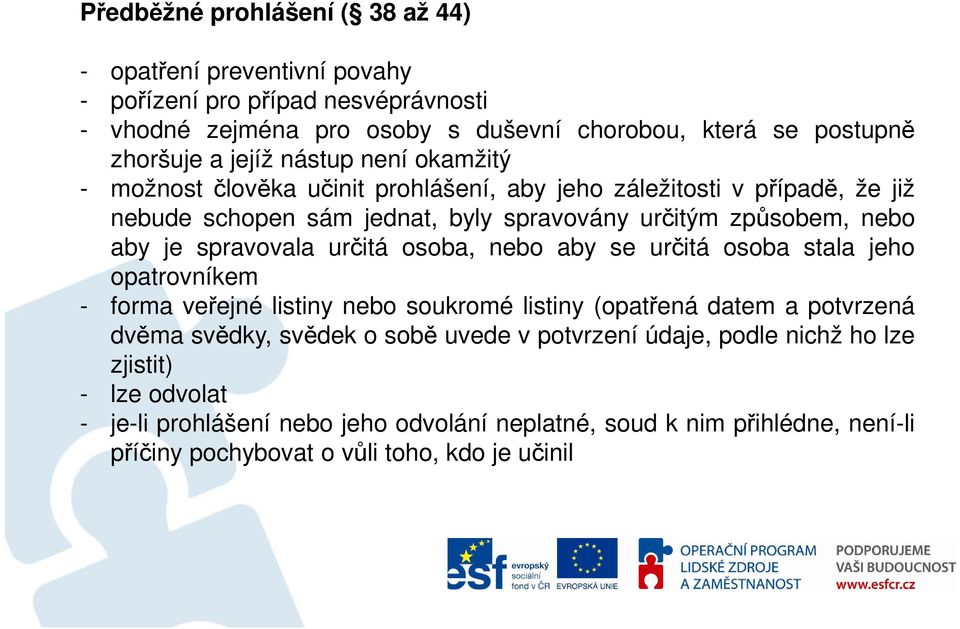 Předběžné prohlášení (§ 38 až 44)

- opatření preventivní povahy
- pořízení pro případ nesvéprávnosti
- vhodné zejména pro osoby s duševní chorobou, která se postupně zhoršuje a jejíž nástup není okamžitý
- možnost člověka učinit prohlášení, aby jeho záležitosti v případě, že již nebude schopen sám jednat, byly spravovány určitým způsobem, nebo aby je spravovala určitá osoba, nebo aby se určitá osoba stala jeho opatrovníkem
- forma veřejné listiny nebo soukromé listiny (opatřená datem a potvrzená dvěma svědky, svědek o sobě uvede v potvrzení údaje, podle nichž ho lze zjistit)
- lze odvolat
- je-li prohlášení nebo jeho odvolání neplatné, soud k nim přihlédne, není-li příčiny pochybovat o vůli toho, kdo je učinil

esf evropský sociální fond v ČR

EVROPSKÁ UNIE

OPERAČNÍ PROGRAM LIDSKÉ ZDROJE A ZAMĚSTNANOST

PODPORUJEME VAŠI BUDOUCNOST www.esfcr.cz